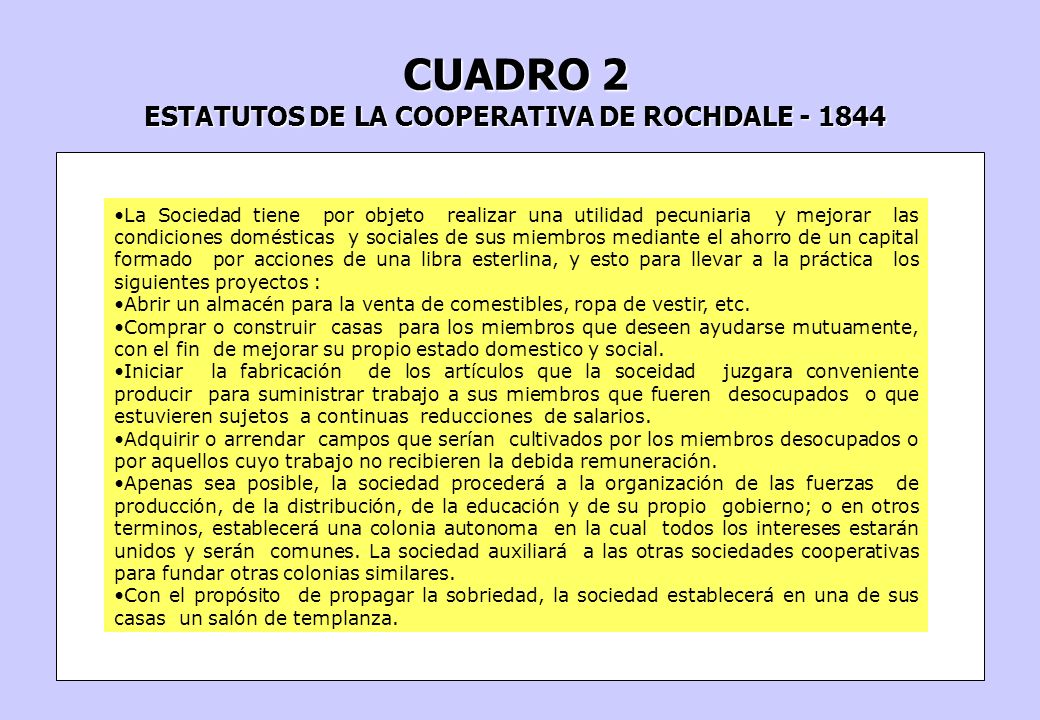 CUADRO 2
ESTATUTOS DE LA COOPERATIVA DE ROCHDALE - 1844

•La Sociedad tiene por objeto realizar una utilidad pecuniaria y mejorar las condiciones domésticas y sociales de sus miembros mediante el ahorro de un capital formado por acciones de una libra esterlina, y esto para llevar a la práctica los siguientes proyectos :
•Abrir un almacén para la venta de comestibles, ropa de vestir, etc.
•Comprar o construir casas para los miembros que deseen ayudarse mutuamente, con el fin de mejorar su propio estado domestico y social.
•Iniciar la fabricación de los artículos que la sociedad juzgara conveniente producir para suministrar trabajo a sus miembros que fueren desocupados o que estuvieren sujetos a continuas reducciones de salarios.
•Adquirir o arrendar campos que serían cultivados por los miembros desocupados o por aquellos cuyo trabajo no recibieren la debida remuneración.
•Apenas sea posible, la sociedad procederá a la organización de las fuerzas de producción, de la distribución, de la educación y de su propio gobierno; o en otros terminos, establecerá una colonia autonoma en la cual todos los intereses estarán unidos y serán comunes. La sociedad auxiliará a las otras sociedades cooperativas para fundar otras colonias similares.
•Con el propósito de propagar la sobriedad, la sociedad establecerá en una de sus casas un salón de templanza.